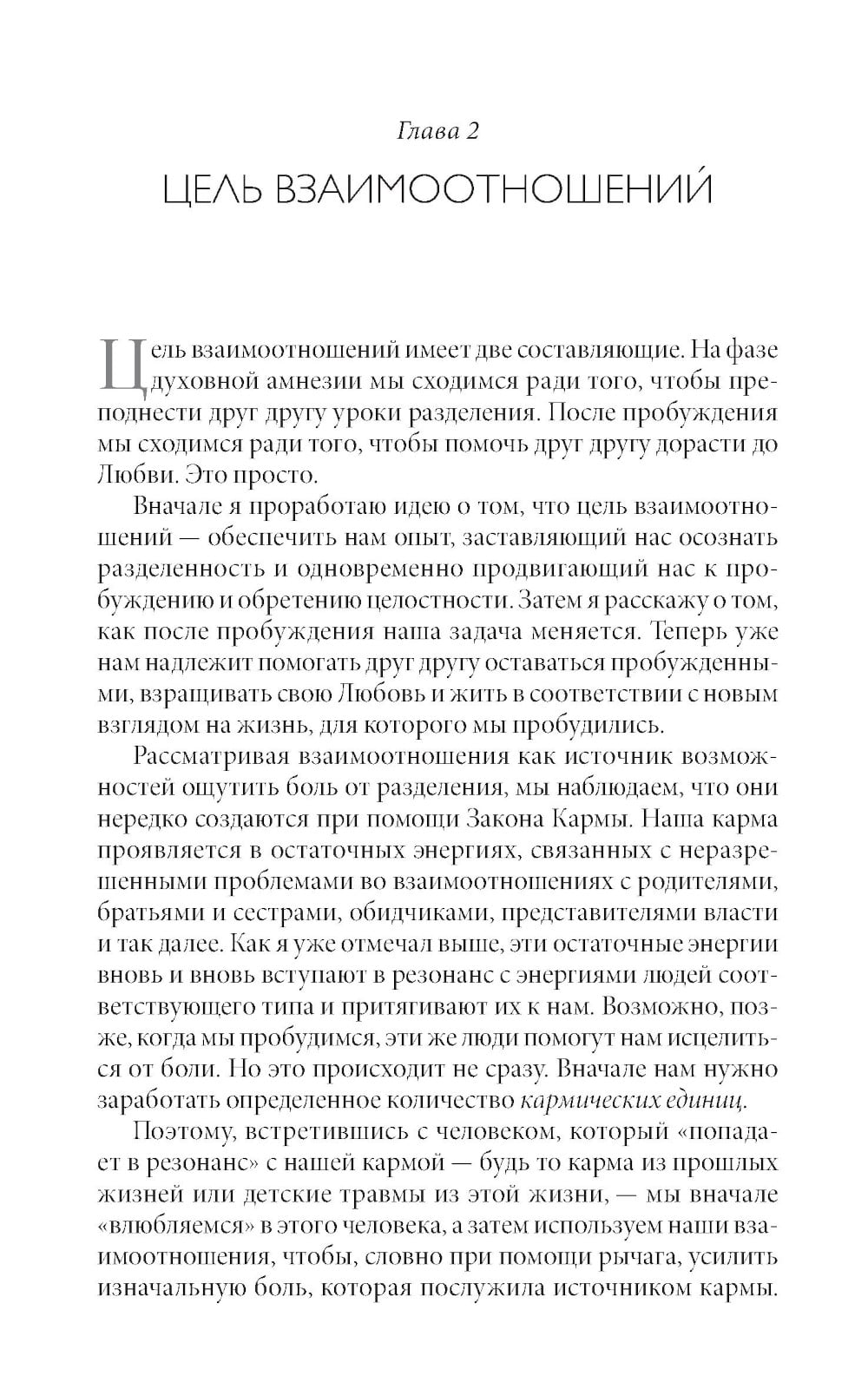 Глава 2

ЦЕЛЬ ВЗАИМООТНОШЕНИЙ

Цель взаимоотношений имеет две составляющие. На фазе духовной амнезии мы сходимся ради того, чтобы преподнести друг другу уроки разделения. После пробуждения мы сходимся ради того, чтобы помочь друг другу дорасти до Любви. Это просто.

Вначале я проработаю идею о том, что цель взаимоотношений — обеспечить нам опыт, заставляющий нас осознать разделенность и одновременно продвигающий нас к пробуждению и обретению целостности. Затем я расскажу о том, как после пробуждения наша задача меняется. Теперь уже нам надлежит помогать друг другу оставаться пробужденными, взращивать свою Любовь и жить в соответствии с новым взглядом на жизнь, для которого мы пробудились.

Рассматривая взаимоотношения как источник возможностей ощутить боль от разделения, мы наблюдаем, что они нередко создаются при помощи Закона Кармы. Наша карма проявляется в остаточных энергиях, связанных с неразрешенными проблемами во взаимоотношениях с родителями, братьями и сестрами, обидчиками, представителями власти и так далее. Как я уже отмечал выше, эти остаточные энергии вновь и вновь вступают в резонанс с энергиями людей соответствующего типа и притягивают их к нам. Возможно, позже, когда мы пробудимся, эти же люди помогут нам исцелиться от боли. Но это происходит не сразу. Вначале нам нужно заработать определенное количество кармических единиц.

Поэтому, встретившись с человеком, который «попадает в резонанс» с нашей кармой — будь то карма из прошлых жизней или детские травмы из этой жизни, — мы вначале «влюбляемся» в этого человека, а затем используем наши взаимоотношения, чтобы, словно при помощи рычага, усилить изначальную боль, которая послужила источником кармы.